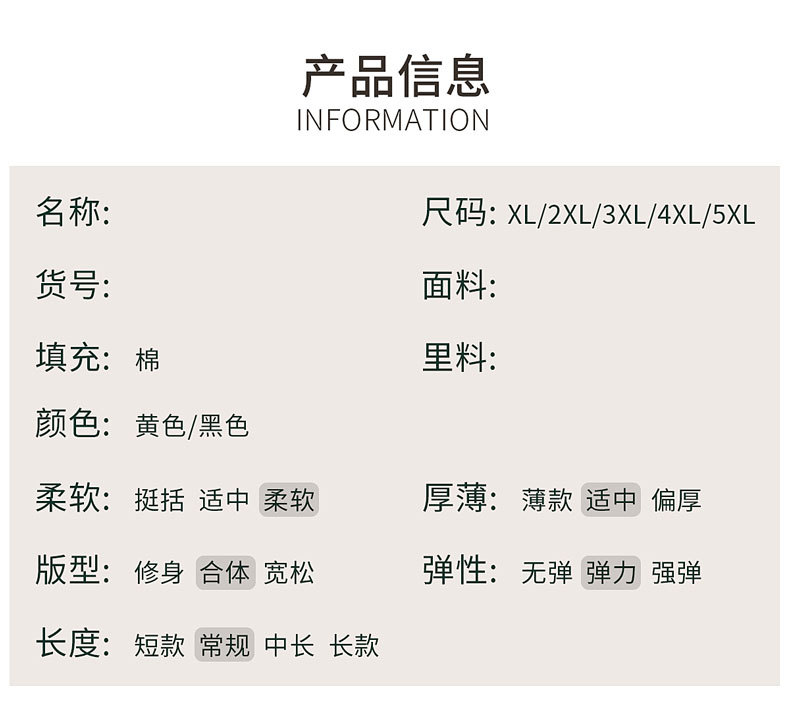 产品信息
INFORMATION

名称:

货号:

填充: 棉

颜色: 黄色/黑色

柔软: 挺括 适中 柔软

版型: 修身 合体 宽松

长度: 短款 常规 中长 长款

尺码: XL/2XL/3XL/4XL/5XL

面料:

里料:

厚薄: 薄款 适中 偏厚

弹性: 无弹 弹力 强弹